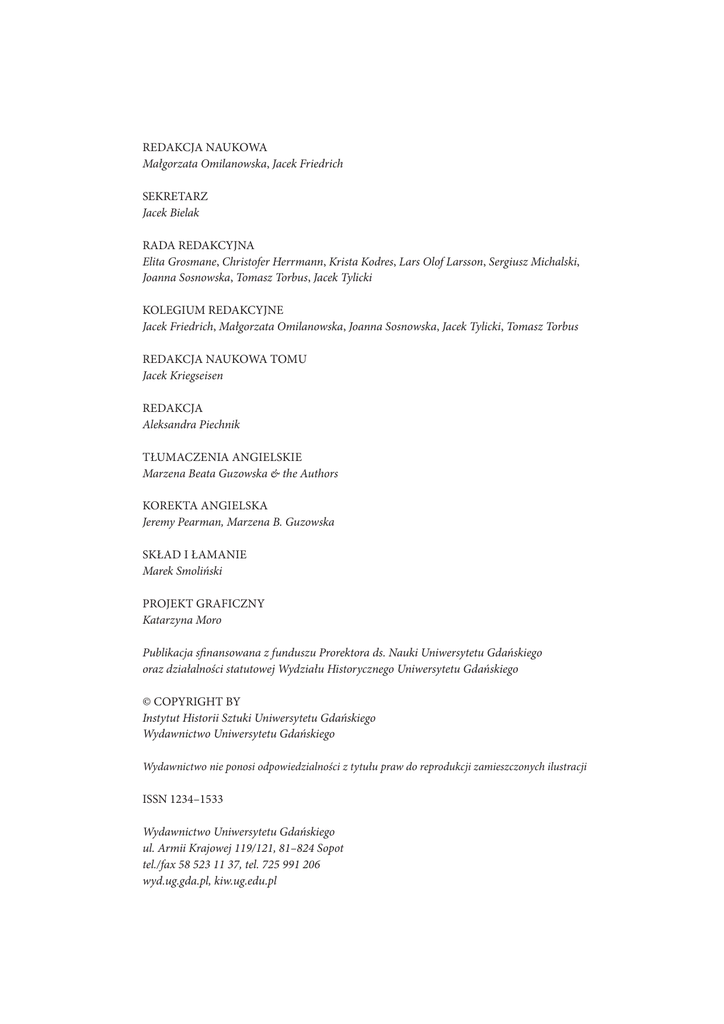 REDAKCJA NAUKOWA
Małgorzata Omilanowska, Jacek Friedrich

SEKRETARZ
Jacek Bielak

RADA REDAKCYJNA
Elita Grosmane, Christofer Herrmann, Krista Kodres, Lars Olof Larsson, Sergiusz Michalski, Joanna Sosnowska, Tomasz Torbus, Jacek Tylicki

KOLEGIUM REDAKCYJNE
Jacek Friedrich, Małgorzata Omilanowska, Joanna Sosnowska, Jacek Tylicki, Tomasz Torbus

REDAKCJA NAUKOWA TOMU
Jacek Kriegseisen

REDAKCJA
Aleksandra Piechnik

TŁUMACZENIA ANGIELSKIE
Marzena Beata Guzowska & the Authors

KOREKTA ANGIELSKA
Jeremy Pearman, Marzena B. Guzowska

SKŁAD I ŁAMANIE
Marek Smoliński

PROJEKT GRAFICZNY
Katarzyna Moro

Publikacja sfinansowana z funduszu Prorektora ds. Nauki Uniwersytetu Gdańskiego oraz działalności statutowej Wydziału Historycznego Uniwersytetu Gdańskiego

© COPYRIGHT BY
Instytut Historii Sztuki Uniwersytetu Gdańskiego
Wydawnictwo Uniwersytetu Gdańskiego

Wydawnictwo nie ponosi odpowiedzialności z tytułu praw do reprodukcji zamieszczonych ilustracji

ISSN 1234–1533

Wydawnictwo Uniwersytetu Gdańskiego
ul. Armii Krajowej 119/121, 81–824 Sopot
tel./fax 58 523 11 37, tel. 725 991 206
wyd.ug.gda.pl, kiw.ug.edu.pl